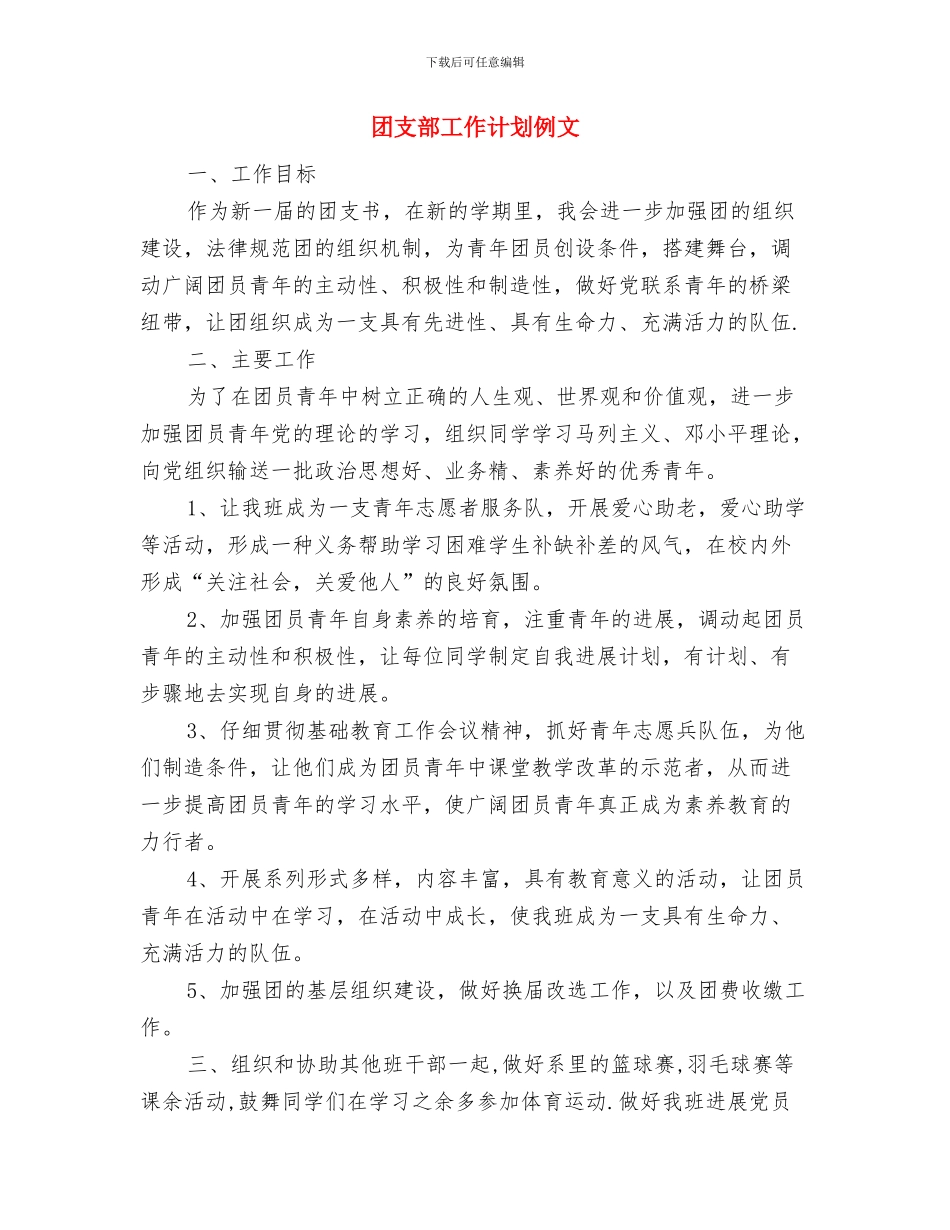 下载后可任意编辑

团支部工作计划例文

一、工作目标

作为新一届的团支书，在新的学期里，我会进一步加强团的组织建设，法律规范团的组织机制，为青年团员创设条件，搭建舞台，调动广阔团员青年的主动性、积极性和制造性，做好党联系青年的桥梁纽带，让团组织成为一支具有先进性、具有生命力、充满活力的队伍.

二、主要工作

为了在团员青年中树立正确的人生观、世界观和价值观，进一步加强团员青年党的理论的学习，组织同学学习马列主义、邓小平理论，向党组织输送一批政治思想好、业务精、素养好的优秀青年。

1、让我班成为一支青年志愿者服务队，开展爱心助老，爱心助学等活动，形成一种义务帮助学习困难学生补缺补差的风气，在校内外形成“关注社会，关爱他人”的良好氛围。

2、加强团员青年自身素养的培育，注重青年的进展，调动起团员青年的主动性和积极性，让每位同学制定自我进展计划，有计划、有步骤地去实现自身的进展。

3、仔细贯彻基础教育工作会议精神，抓好青年志愿兵队伍，为他们制造条件，让他们成为团员青年中课堂教学改革的示范者，从而进一步提高团员青年的学习水平，使广阔团员青年真正成为素养教育的力行者。

4、开展系列形式多样，内容丰富，具有教育意义的活动，让团员青年在活动中在学习，在活动中成长，使我班成为一支具有生命力、充满活力的队伍。

5、加强团的基层组织建设，做好换届改选工作，以及团费收缴工作。

三、组织和协助其他班干部一起,做好系里的篮球赛,羽毛球赛等课余活动,鼓舞同学们在学习之余多参加体育运动.做好我班进展党员